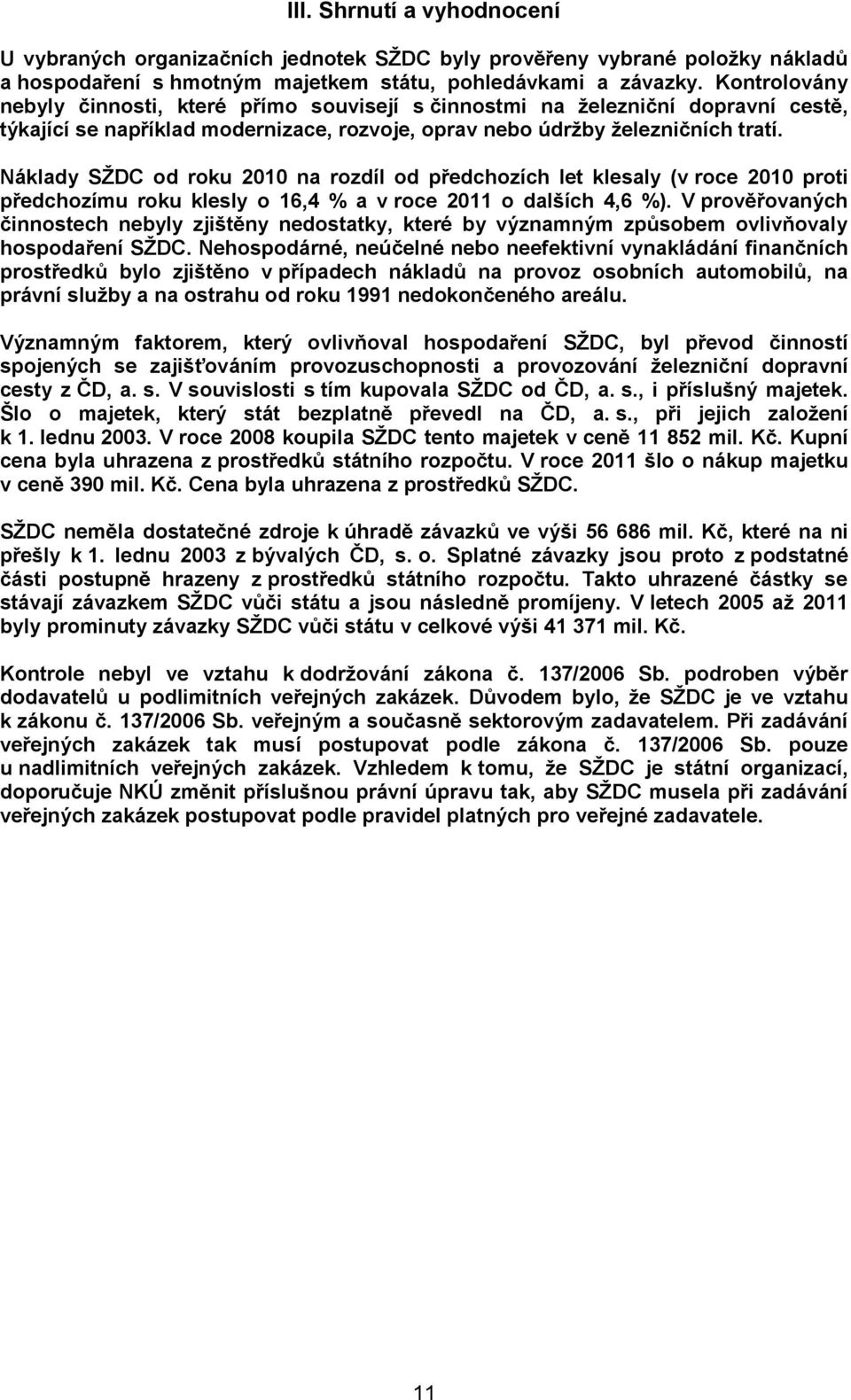 III. Shrnutí a vyhodnocení

U vybraných organizačních jednotek SŽDC byly prověřeny vybrané položky nákladů a hospodaření s hmotným majetkem státu, pohledávkami a závazky. Kontrolovány nebyly činnosti, které přímo souvisejí s činnostmi na železniční dopravní cestě, týkající se například modernizace, rozvoje, oprav nebo údržby železničních tratí.

Náklady SŽDC od roku 2010 na rozdíl od předchozích let klesaly (v roce 2010 proti předchozímu roku klesly o 16,4 % a v roce 2011 o dalších 4,6 %). V prověřovaných činnostech nebyly zjištěny nedostatky, které by významným způsobem ovlivňovaly hospodaření SŽDC. Nehospodárné, neúčelné nebo neefektivní vynakládání finančních prostředků bylo zjištěno v případech nákladů na provoz osobních automobilů, na právní služby a na ostrahu od roku 1991 nedokončeného areálu.

Významným faktorem, který ovlivňoval hospodaření SŽDC, byl převod činností spojených se zajišťováním provozuschopnosti a provozování železniční dopravní cesty z ČD, a. s. V souvislosti s tím kupovala SŽDC od ČD, a. s., i příslušný majetek. Šlo o majetek, který stát bezplatně převedl na ČD, a. s., při jejich založení k 1. lednu 2003. V roce 2008 koupila SŽDC tento majetek v ceně 11 852 mil. Kč. Kupní cena byla uhrazena z prostředků státního rozpočtu. V roce 2011 šlo o nákup majetku v ceně 390 mil. Kč. Cena byla uhrazena z prostředků SŽDC.

SŽDC neměla dostatečné zdroje k úhradě závazků ve výši 56 686 mil. Kč, které na ni přešly k 1. lednu 2003 z bývalých ČD, s. o. Splatné závazky jsou proto z podstatné části postupně hrazeny z prostředků státního rozpočtu. Takto uhrazené částky se stávají závazkem SŽDC vůči státu a jsou následně promíjeny. V letech 2005 až 2011 byly prominuty závazky SŽDC vůči státu v celkové výši 41 371 mil. Kč.

Kontrole nebyl ve vztahu k dodržování zákona č. 137/2006 Sb. podroben výběr dodavatelů u podlimitních veřejných zakázek. Důvodem bylo, že SŽDC je ve vztahu k zákonu č. 137/2006 Sb. veřejným a současně sektorovým zadavatelem. Při zadávání veřejných zakázek tak musí postupovat podle zákona č. 137/2006 Sb. pouze u nadlimitních veřejných zakázek. Vzhledem k tomu, že SŽDC je státní organizací, doporučuje NKÚ změnit příslušnou právní úpravu tak, aby SŽDC musela při zadávání veřejných zakázek postupovat podle pravidel platných pro veřejné zadavatele.

11